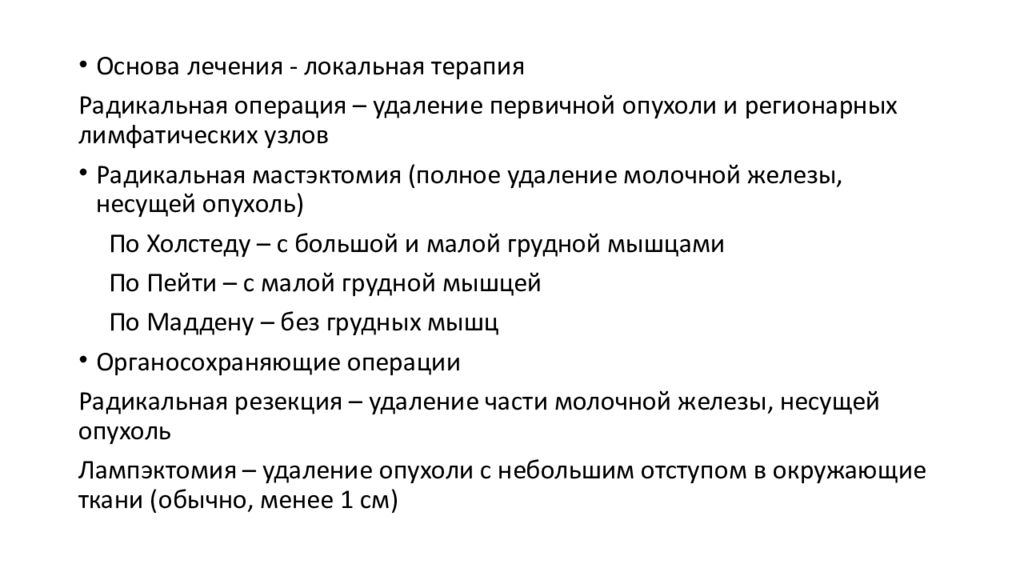 • Основа лечения - локальная терапия

Радикальная операция – удаление первичной опухоли и регионарных лимфатических узлов

• Радикальная мастэктомия (полное удаление молочной железы, несущей опухоль)

По Холстеду – с большой и малой грудной мышцами

По Пейти – с малой грудной мышцей

По Маддену – без грудных мышц

• Органосохраняющие операции

Радикальная резекция – удаление части молочной железы, несущей опухоль

Лампэктомия – удаление опухоли с небольшим отступом в окружающие ткани (обычно, менее 1 см)